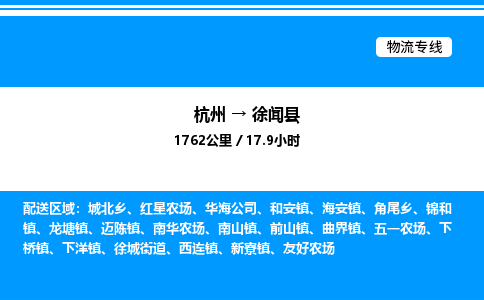 物流专线

杭州 → 徐闻县

1762公里 / 17.9小时

配送区域：城北乡、红星农场、华海公司、和安镇、海安镇、角尾乡、锦和镇、龙塘镇、迈陈镇、南华农场、南山镇、前山镇、曲界镇、五一农场、下桥镇、下洋镇、徐城街道、西连镇、新寮镇、友好农场